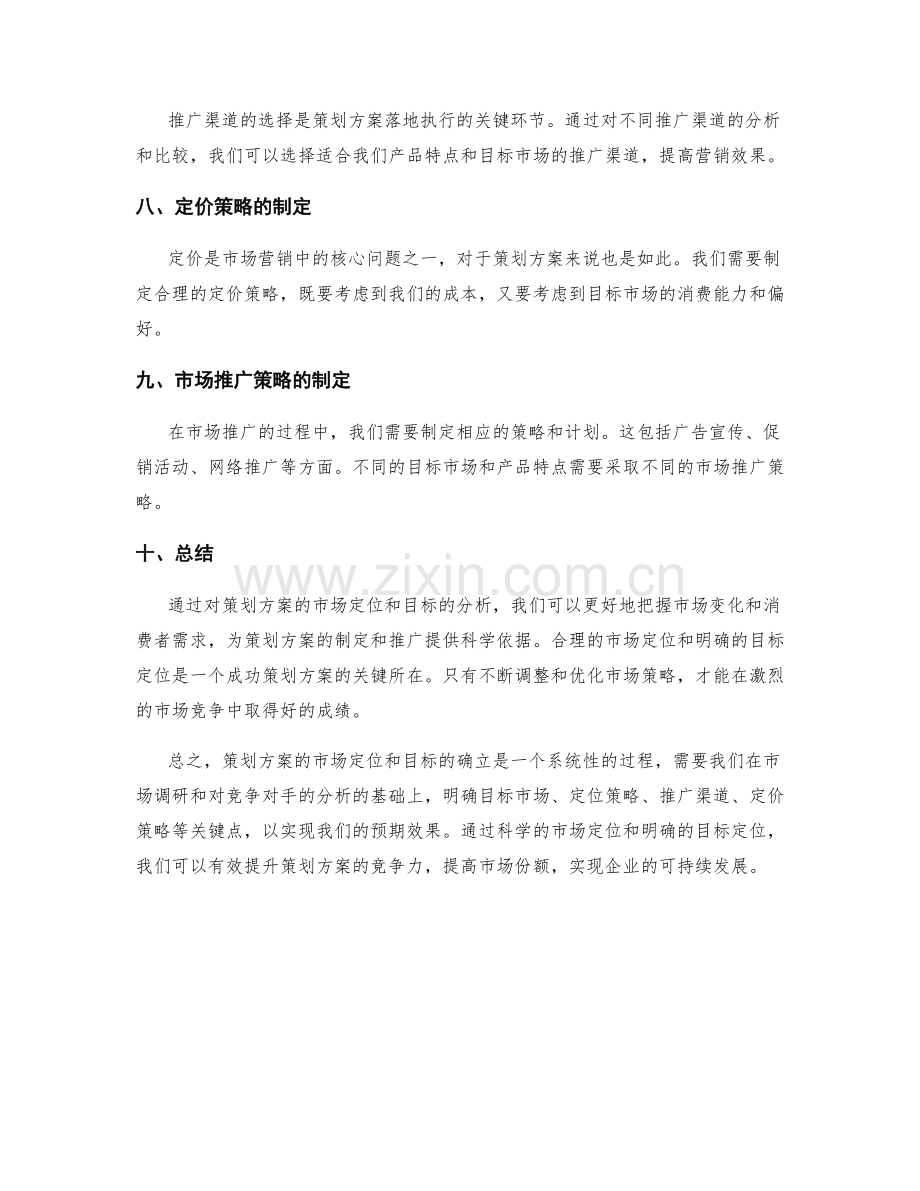 推广渠道的选择是策划方案落地执行的关键环节。通过对不同推广渠道的分析和比较，我们可以选择适合我们产品特点和目标市场的推广渠道，提高营销效果。

八、定价策略的制定

定价是市场营销中的核心问题之一，对于策划方案来说也是如此。我们需要制定合理的定价策略，既要考虑到我们的成本，又要考虑到目标市场的消费能力和偏好。

九、市场推广策略的制定

在市场推广的过程中，我们需要制定相应的策略和计划。这包括广告宣传、促销活动、网络推广等方面。不同的目标市场和产品特点需要采取不同的市场推广策略。

十、总结

www.zixin.com.cn

通过对策划方案的市场定位和目标的分析，我们可以更好地把握市场变化和消费者需求，为策划方案的制定和推广提供科学依据。合理的市场定位和明确的目标定位是一个成功策划方案的关键所在。只有不断调整和优化市场策略，才能在激烈的市场竞争中取得好的成绩。

总之，策划方案的市场定位和目标的确立是一个系统性的过程，需要我们在市场调研和对竞争对手的分析的基础上，明确目标市场、定位策略、推广渠道、定价策略等关键点，以实现我们的预期效果。通过科学的市场定位和明确的目标定位，我们可以有效提升策划方案的竞争力，提高市场份额，实现企业的可持续发展。